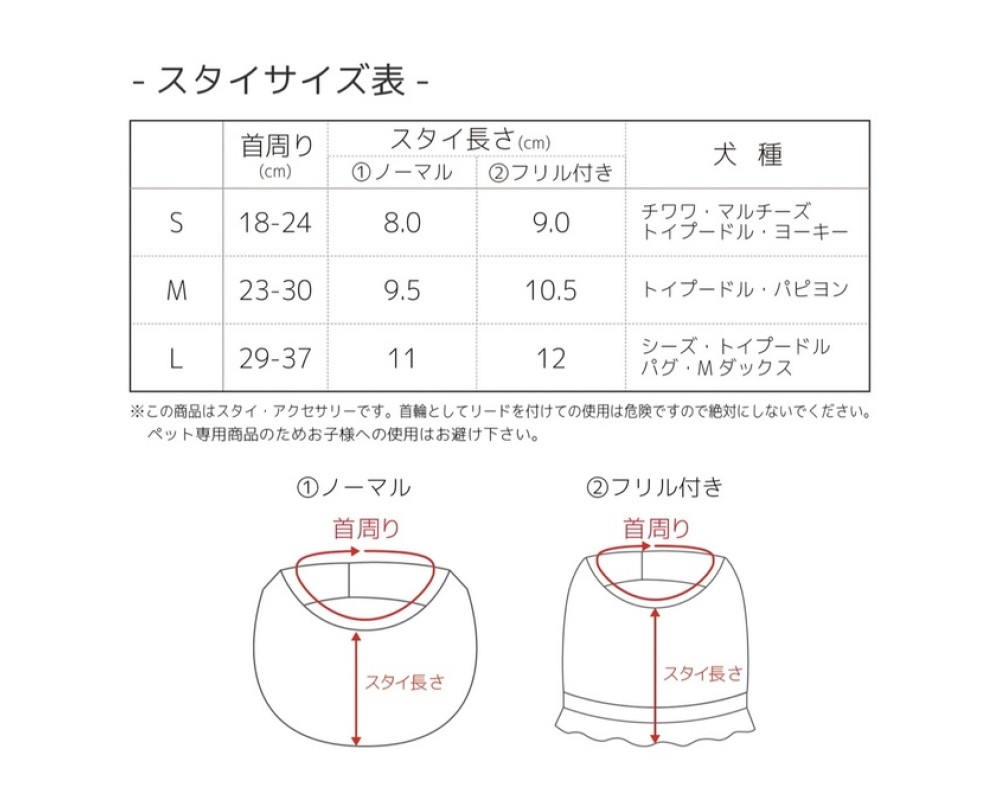 - スタイサイズ表 -

| | 首周り (cm) | スタイ長さ(cm) ①ノーマル | スタイ長さ(cm) ②フリル付き | 犬 種 |
|---|---|---|---|---|
| S | 18-24 | 8.0 | 9.0 | チワワ・マルチーズ トイプードル・ヨーキー |
| M | 23-30 | 9.5 | 10.5 | トイプードル・パピヨン |
| L | 29-37 | 11 | 12 | シーズ・トイプードル パグ・Mダックス |

※この商品はスタイ・アクセサリーです。首輪としてリードを付けての使用は危険ですので絶対にしないでください。
ペット専用商品のためお子様への使用はお避け下さい。

①ノーマル
首周り
スタイ長さ

②フリル付き
首周り
スタイ長さ